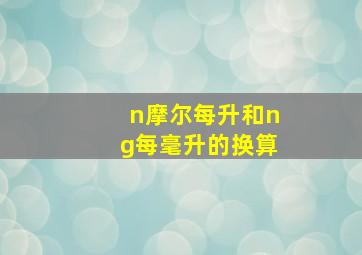 n摩尔每升和ng每毫升的换算